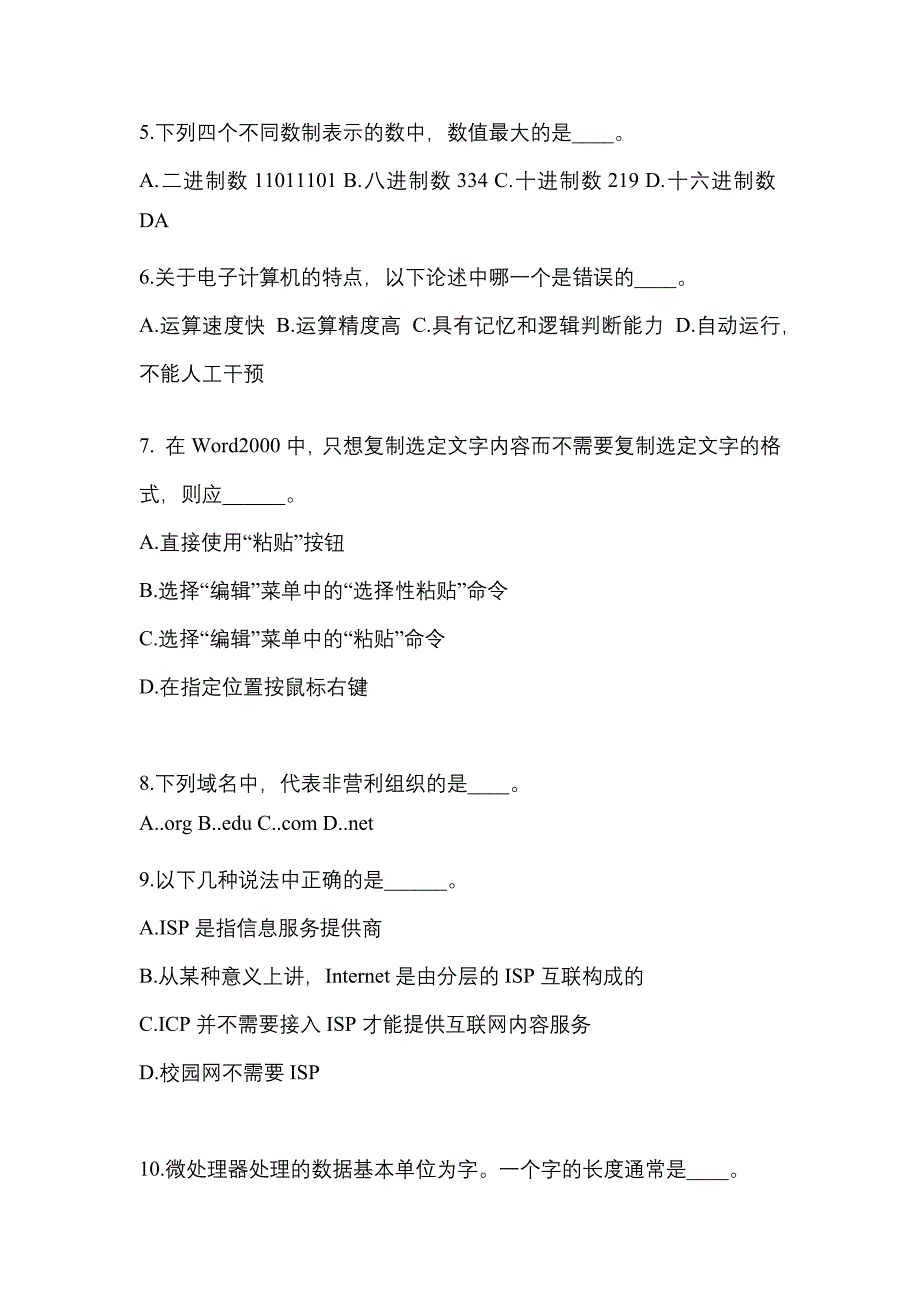 5.下列四个不同数制表示的数中，数值最大的是____。

A.二进制数 11011101 B.八进制数 334 C.十进制数 219 D.十六进制数 DA

6.关于电子计算机的特点，以下论述中哪一个是错误的____。

A.运算速度快 B.运算精度高 C.具有记忆和逻辑判断能力 D.自动运行，不能人工干预

7. 在 Word2000 中，只想复制选定文字内容而不需要复制选定文字的格式，则应______。

A.直接使用“粘贴”按钮

B.选择“编辑”菜单中的“选择性粘贴”命令

C.选择“编辑”菜单中的“粘贴”命令

D.在指定位置按鼠标右键

8.下列域名中，代表非营利组织的是____。

A..org B..edu C..com D..net

9.以下几种说法中正确的是______。

A.ISP 是指信息服务提供商

B.从某种意义上讲，Internet 是由分层的 ISP 互联构成的

C.ICP 并不需要接入 ISP 才能提供互联网内容服务

D.校园网不需要 ISP

10.微处理器处理的数据基本单位为字。一个字的长度通常是____。